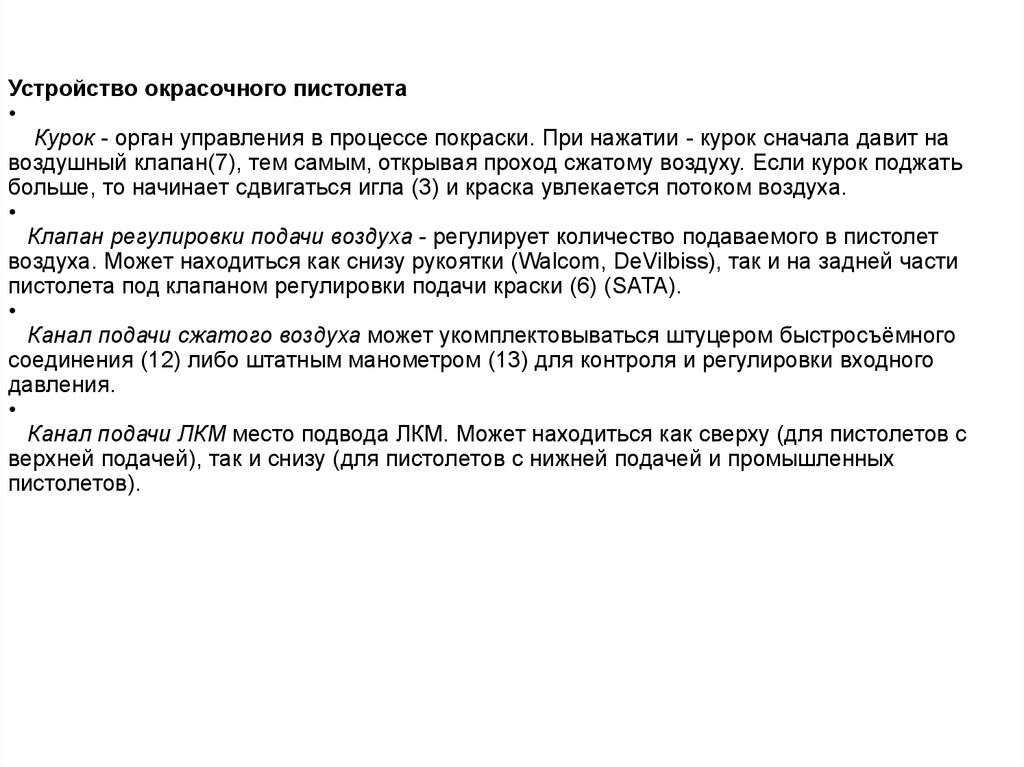 Устройство окрасочного пистолета

•

Курок - орган управления в процессе покраски. При нажатии - курок сначала давит на воздушный клапан(7), тем самым, открывая проход сжатому воздуху. Если курок поджать больше, то начинает сдвигаться игла (3) и краска увлекается потоком воздуха.

•

Клапан регулировки подачи воздуха - регулирует количество подаваемого в пистолет воздуха. Может находиться как снизу рукоятки (Walcom, DeVilbiss), так и на задней части пистолета под клапаном регулировки подачи краски (6) (SATA).

•

Канал подачи сжатого воздуха может укомплектовываться штуцером быстросъёмного соединения (12) либо штатным манометром (13) для контроля и регулировки входного давления.

•

Канал подачи ЛКМ место подвода ЛКМ. Может находиться как сверху (для пистолетов с верхней подачей), так и снизу (для пистолетов с нижней подачей и промышленных пистолетов).